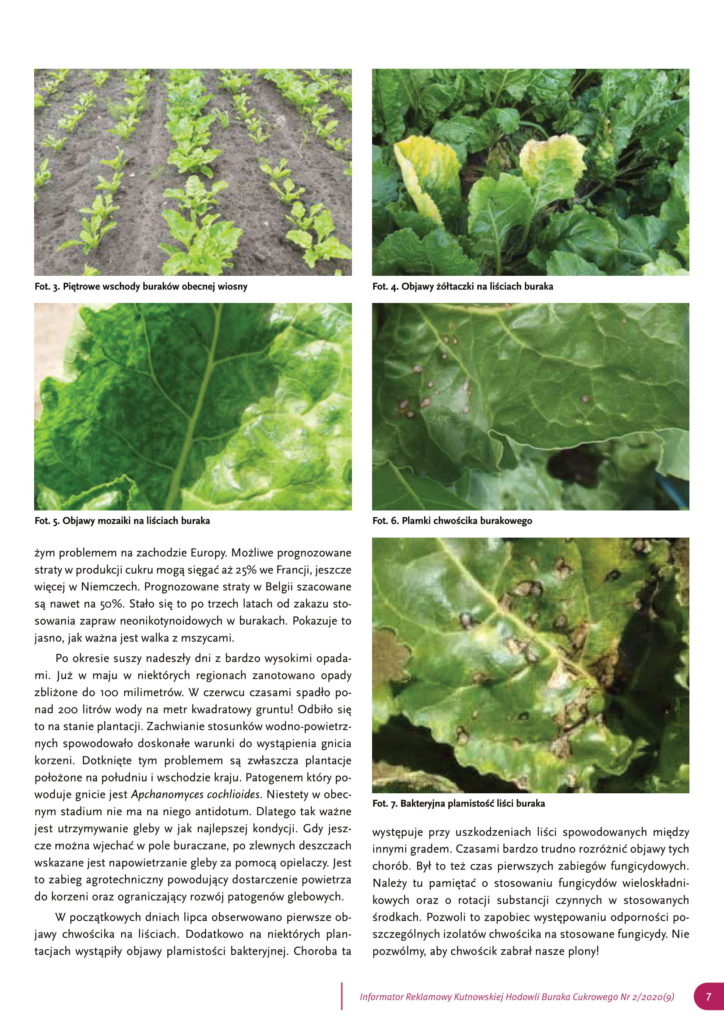 Fot. 3. Piętrowe wschody buraków obecnej wiosny

Fot. 5. Objawy mozaiki na liściach buraka

żym problemem na zachodzie Europy. Możliwe prognozowane straty w produkcji cukru mogą sięgać aż 25% we Francji, jeszcze więcej w Niemczech. Prognozowane straty w Belgii szacowane są nawet na 50%. Stało się to po trzech latach od zakazu stosowania zapraw neonikotynoidowych w burakach. Pokazuje to jasno, jak ważna jest walka z mszycami.

Po okresie suszy nadeszły dni z bardzo wysokimi opadami. Już w maju w niektórych regionach zanotowano opady zbliżone do 100 milimetrów. W czerwcu czasami spadło ponad 200 litrów wody na metr kwadratowy gruntu! Odbiło się to na stanie plantacji. Zachwianie stosunków wodno-powietrznych spowodowało doskonałe warunki do wystąpienia gnicia korzeni. Dotknięte tym problemem są zwłaszcza plantacje położone na południu i wschodzie kraju. Patogenem który powoduje gnicie jest Apchanomyces cochlioides. Niestety w obecnym stadium nie ma na niego antidotum. Dlatego tak ważne jest utrzymywanie gleby w jak najlepszej kondycji. Gdy jeszcze można wjechać w pole buraczane, po zlewnych deszczach wskazane jest napowietrzanie gleby za pomocą opielaczy. Jest to zabieg agrotechniczny powodujący dostarczenie powietrza do korzeni oraz ograniczający rozwój patogenów glebowych.

W początkowych dniach lipca obserwowano pierwsze objawy chwościka na liściach. Dodatkowo na niektórych plantacjach wystąpiły objawy plamistości bakteryjnej. Choroba ta

Fot. 4. Objawy żółtaczki na liściach buraka

Fot. 6. Plamki chwościka burakowego

Fot. 7. Bakteryjna plamistość liści buraka

występuje przy uszkodzeniach liści spowodowanych między innymi gradem. Czasami bardzo trudno rozróżnić objawy tych chorób. Był to też czas pierwszych zabiegów fungicydowych. Należy tu pamiętać o stosowaniu fungicydów wieloskładnikowych oraz o rotacji substancji czynnych w stosowanych środkach. Pozwoli to zapobiec występowaniu odporności poszczególnych izolatów chwościka na stosowane fungicydy. Nie pozwólmy, aby chwościk zabrał nasze plony!

Informator Reklamowy Kutnowskiej Hodowli Buraka Cukrowego Nr 2/2020(9)

7